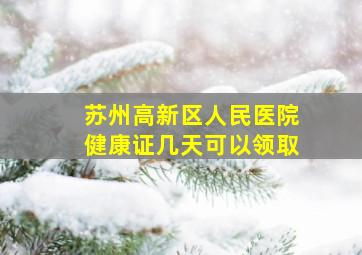 苏州高新区人民医院
健康证几天可以领取